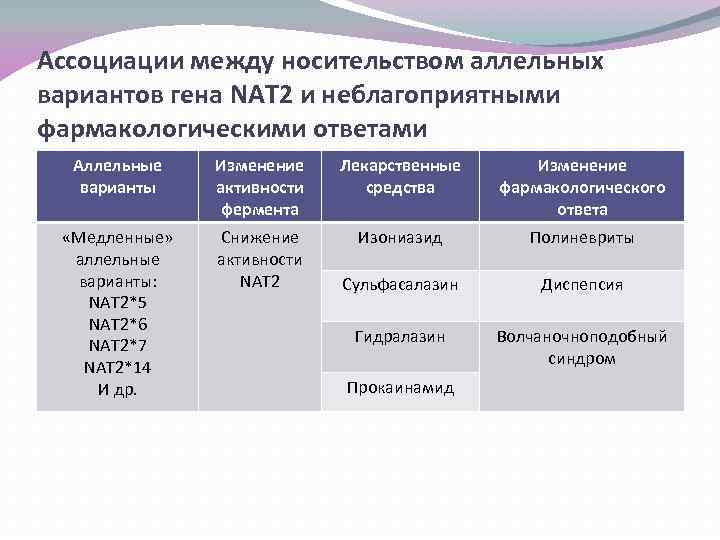 Ассоциации между носительством аллельных вариантов гена NAT2 и неблагоприятными фармакологическими ответами

| Аллельные варианты | Изменение активности фермента | Лекарственные средства | Изменение фармакологического ответа |
|---|---|---|---|
| «Медленные» аллельные варианты: NAT2*5 NAT2*6 NAT2*7 NAT2*14 И др. | Снижение активности NAT2 | Изониазид | Полиневриты |
| | | Сульфасалазин | Диспепсия |
| | | Гидралазин | Волчаночноподобный синдром |
| | | Прокаинамид | |